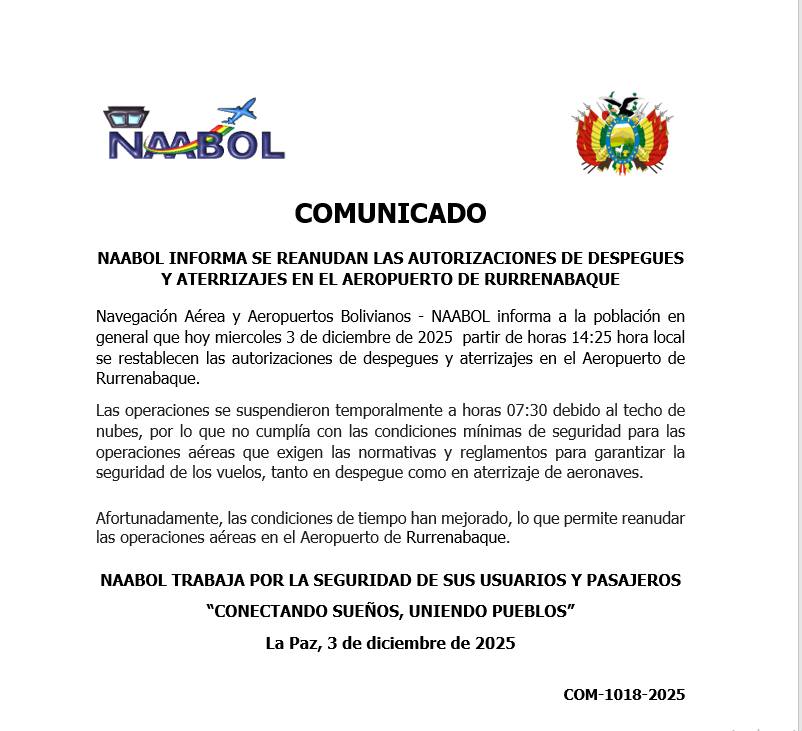 NAABOL

COMUNICADO

NAABOL INFORMA SE REANUDAN LAS AUTORIZACIONES DE DESPEGUES Y ATERRIZAJES EN EL AEROPUERTO DE RURRENABAQUE

Navegación Aérea y Aeropuertos Bolivianos - NAABOL informa a la población en general que hoy miercoles 3 de diciembre de 2025 partir de horas 14:25 hora local se restablecen las autorizaciones de despegues y aterrizajes en el Aeropuerto de Rurrenabaque.

Las operaciones se suspendieron temporalmente a horas 07:30 debido al techo de nubes, por lo que no cumplía con las condiciones mínimas de seguridad para las operaciones aéreas que exigen las normativas y reglamentos para garantizar la seguridad de los vuelos, tanto en despegue como en aterrizaje de aeronaves.

Afortunadamente, las condiciones de tiempo han mejorado, lo que permite reanudar las operaciones aéreas en el Aeropuerto de Rurrenabaque.

NAABOL TRABAJA POR LA SEGURIDAD DE SUS USUARIOS Y PASAJEROS

“CONECTANDO SUEÑOS, UNIENDO PUEBLOS”

La Paz, 3 de diciembre de 2025

COM-1018-2025